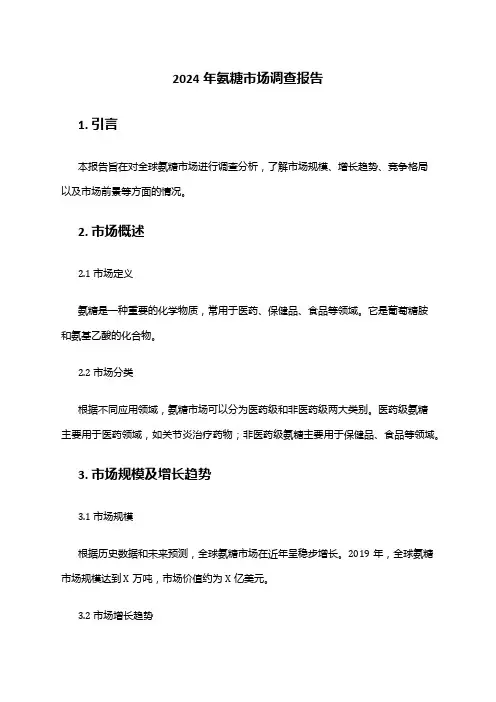 2024 年氨糖市场调查报告

1. 引言

本报告旨在对全球氨糖市场进行调查分析，了解市场规模、增长趋势、竞争格局以及市场前景等方面的情况。

2. 市场概述

2.1 市场定义

氨糖是一种重要的化学物质，常用于医药、保健品、食品等领域。它是葡萄糖胺和氨基乙酸的化合物。

2.2 市场分类

根据不同应用领域，氨糖市场可以分为医药级和非医药级两大类别。医药级氨糖主要用于医药领域，如关节炎治疗药物；非医药级氨糖主要用于保健品、食品等领域。

3. 市场规模及增长趋势

3.1 市场规模

根据历史数据和未来预测，全球氨糖市场在近年呈稳步增长。2019 年，全球氨糖市场规模达到 X 万吨，市场价值约为 X 亿美元。

3.2 市场增长趋势